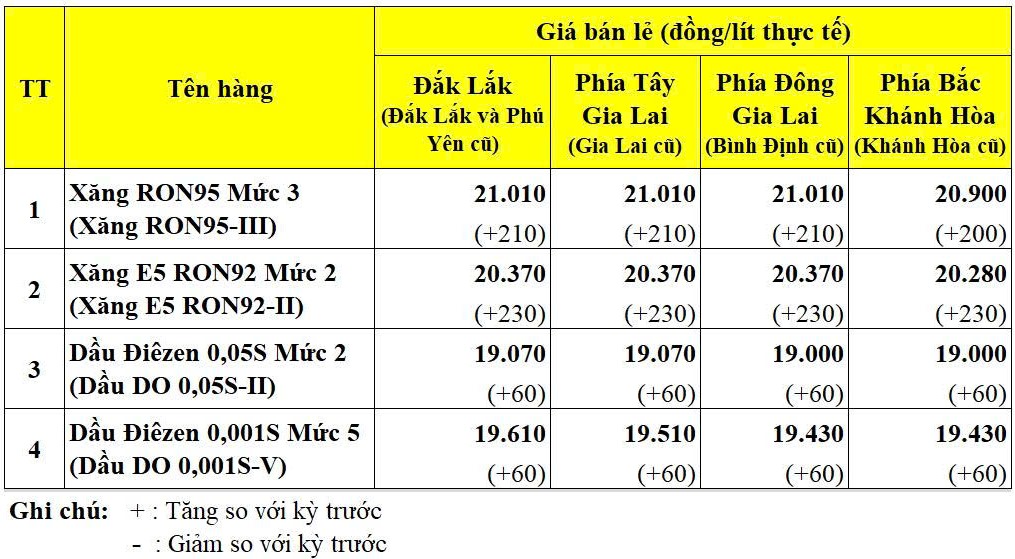 | TT | Tên hàng | Giá bán lẻ (đồng/lít thực tế) | | | |
|---|---|---|---|---|---|
| | | Đắk Lắk (Đắk Lắk và Phú Yên cũ) | Phía Tây Gia Lai (Gia Lai cũ) | Phía Đông Gia Lai (Bình Định cũ) | Phía Bắc Khánh Hòa (Khánh Hòa cũ) |
| 1 | Xăng RON95 Mức 3 (Xăng RON95-III) | 21.010 (+210) | 21.010 (+210) | 21.010 (+210) | 20.900 (+200) |
| 2 | Xăng E5 RON92 Mức 2 (Xăng E5 RON92-II) | 20.370 (+230) | 20.370 (+230) | 20.370 (+230) | 20.280 (+230) |
| 3 | Dầu Điêzen 0,05S Mức 2 (Dầu DO 0,05S-II) | 19.070 (+60) | 19.070 (+60) | 19.000 (+60) | 19.000 (+60) |
| 4 | Dầu Điêzen 0,001S Mức 5 (Dầu DO 0,001S-V) | 19.610 (+60) | 19.510 (+60) | 19.430 (+60) | 19.430 (+60) |

Ghi chú: + : Tăng so với kỳ trước
- : Giảm so với kỳ trước